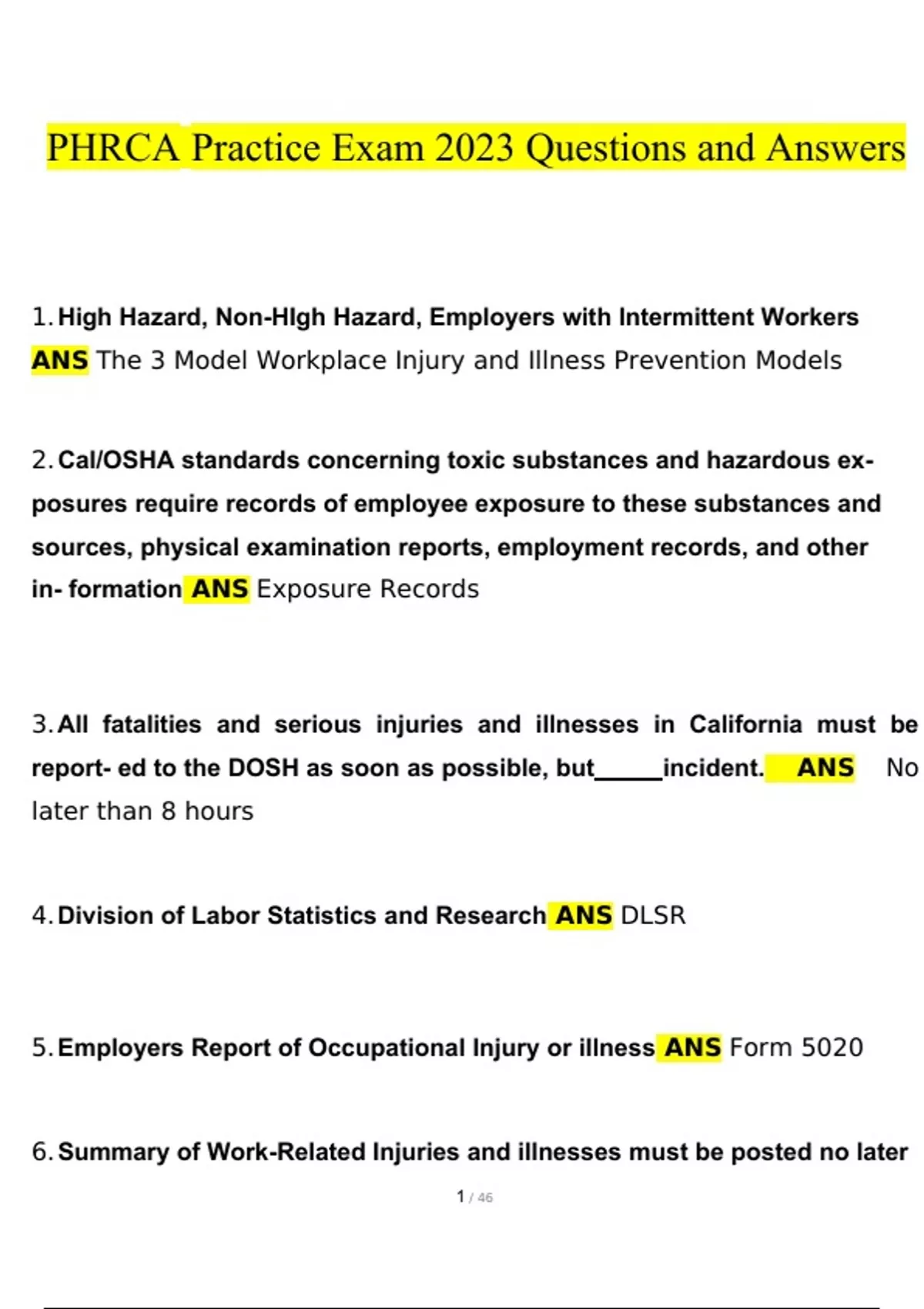 PHRCA Practice Exam 2023 Questions and Answers

1. High Hazard, Non-HIgh Hazard, Employers with Intermittent Workers ANS The 3 Model Workplace Injury and Illness Prevention Models

2. Cal/OSHA standards concerning toxic substances and hazardous exposures require records of employee exposure to these substances and sources, physical examination reports, employment records, and other in- formation ANS Exposure Records

3. All fatalities and serious injuries and illnesses in California must be report- ed to the DOSH as soon as possible, but_____incident. ANS No later than 8 hours

4. Division of Labor Statistics and Research ANS DLSR

5. Employers Report of Occupational Injury or illness ANS Form 5020

6. Summary of Work-Related Injuries and illnesses must be posted no later

1 / 46